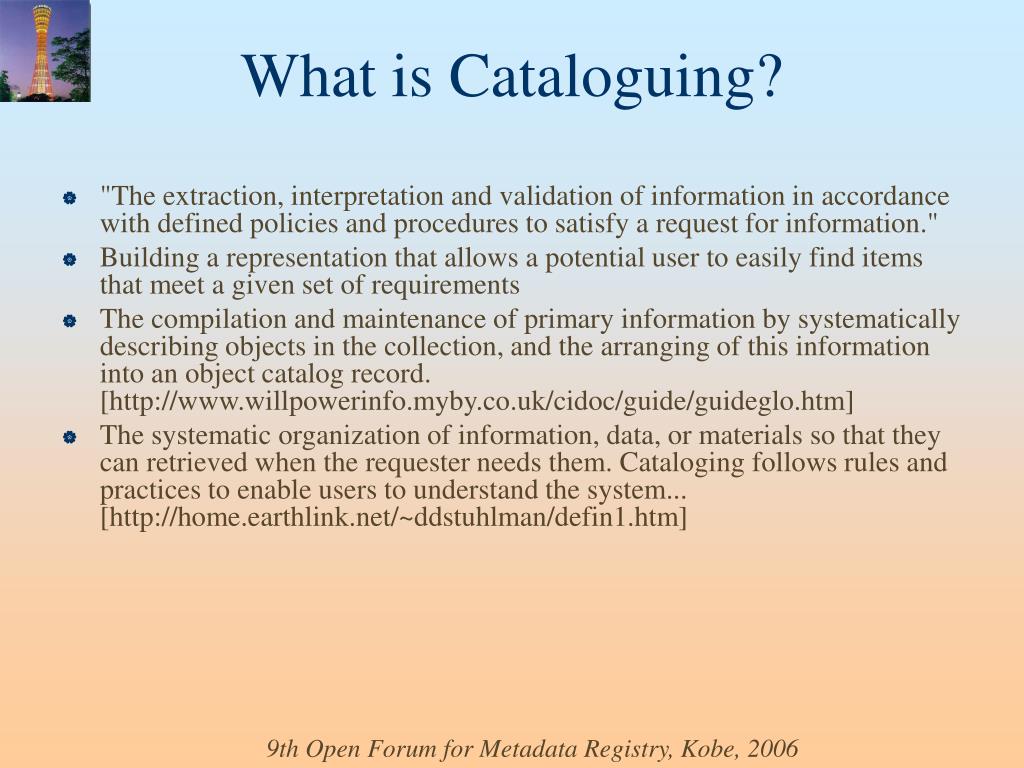 What is Cataloguing?

"The extraction, interpretation and validation of information in accordance with defined policies and procedures to satisfy a request for information."

Building a representation that allows a potential user to easily find items that meet a given set of requirements

The compilation and maintenance of primary information by systematically describing objects in the collection, and the arranging of this information into an object catalog record. [http://www.willpowerinfo.myby.co.uk/cidoc/guide/guideglo.htm]

The systematic organization of information, data, or materials so that they can retrieved when the requester needs them. Cataloging follows rules and practices to enable users to understand the system... [http://home.earthlink.net/~ddstuhlman/defin1.htm]

9th Open Forum for Metadata Registry, Kobe, 2006